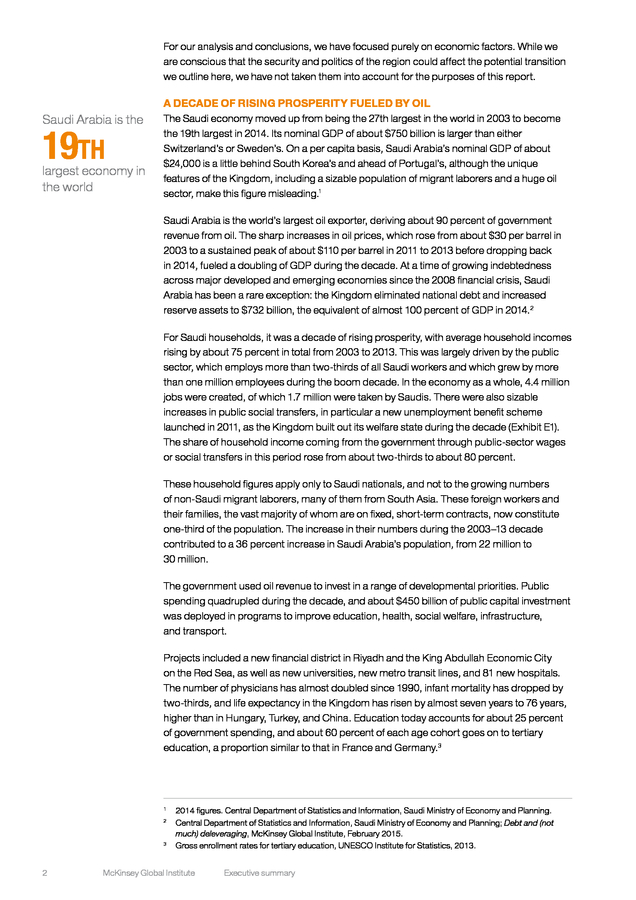 For our analysis and conclusions, we have focused purely on economic factors. While we are conscious that the security and politics of the region could affect the potential transition we outline here, we have not taken them into account for the purposes of this report.

Saudi Arabia is the
19TH
largest economy in the world

A DECADE OF RISING PROSPERITY FUELED BY OIL

The Saudi economy moved up from being the 27th largest in the world in 2003 to become the 19th largest in 2014. Its nominal GDP of about $750 billion is larger than either Switzerland's or Sweden's. On a per capita basis, Saudi Arabia's nominal GDP of about $24,000 is a little behind South Korea's and ahead of Portugal's, although the unique features of the Kingdom, including a sizable population of migrant laborers and a huge oil sector, make this figure misleading.$^1$

Saudi Arabia is the world's largest oil exporter, deriving about 90 percent of government revenue from oil. The sharp increases in oil prices, which rose from about $30 per barrel in 2003 to a sustained peak of about $110 per barrel in 2011 to 2013 before dropping back in 2014, fueled a doubling of GDP during the decade. At a time of growing indebtedness across major developed and emerging economies since the 2008 financial crisis, Saudi Arabia has been a rare exception: the Kingdom eliminated national debt and increased reserve assets to $732 billion, the equivalent of almost 100 percent of GDP in 2014.$^2$

For Saudi households, it was a decade of rising prosperity, with average household incomes rising by about 75 percent in total from 2003 to 2013. This was largely driven by the public sector, which employs more than two-thirds of all Saudi workers and which grew by more than one million employees during the boom decade. In the economy as a whole, 4.4 million jobs were created, of which 1.7 million were taken by Saudis. There were also sizable increases in public social transfers, in particular a new unemployment benefit scheme launched in 2011, as the Kingdom built out its welfare state during the decade (Exhibit E1). The share of household income coming from the government through public-sector wages or social transfers in this period rose from about two-thirds to about 80 percent.

These household figures apply only to Saudi nationals, and not to the growing numbers of non-Saudi migrant laborers, many of them from South Asia. These foreign workers and their families, the vast majority of whom are on fixed, short-term contracts, now constitute one-third of the population. The increase in their numbers during the 2003–13 decade contributed to a 36 percent increase in Saudi Arabia's population, from 22 million to 30 million.

The government used oil revenue to invest in a range of developmental priorities. Public spending quadrupled during the decade, and about $450 billion of public capital investment was deployed in programs to improve education, health, social welfare, infrastructure, and transport.

Projects included a new financial district in Riyadh and the King Abdullah Economic City on the Red Sea, as well as new universities, new metro transit lines, and 81 new hospitals. The number of physicians has almost doubled since 1990, infant mortality has dropped by two-thirds, and life expectancy in the Kingdom has risen by almost seven years to 76 years, higher than in Hungary, Turkey, and China. Education today accounts for about 25 percent of government spending, and about 60 percent of each age cohort goes on to tertiary education, a proportion similar to that in France and Germany.$^3$

$^1$ 2014 figures. Central Department of Statistics and Information, Saudi Ministry of Economy and Planning.
$^2$ Central Department of Statistics and Information, Saudi Ministry of Economy and Planning; Debt and (not much) deleveraging, McKinsey Global Institute, February 2015.
$^3$ Gross enrollment rates for tertiary education, UNESCO Institute for Statistics, 2013.

2 McKinsey Global Institute Executive summary